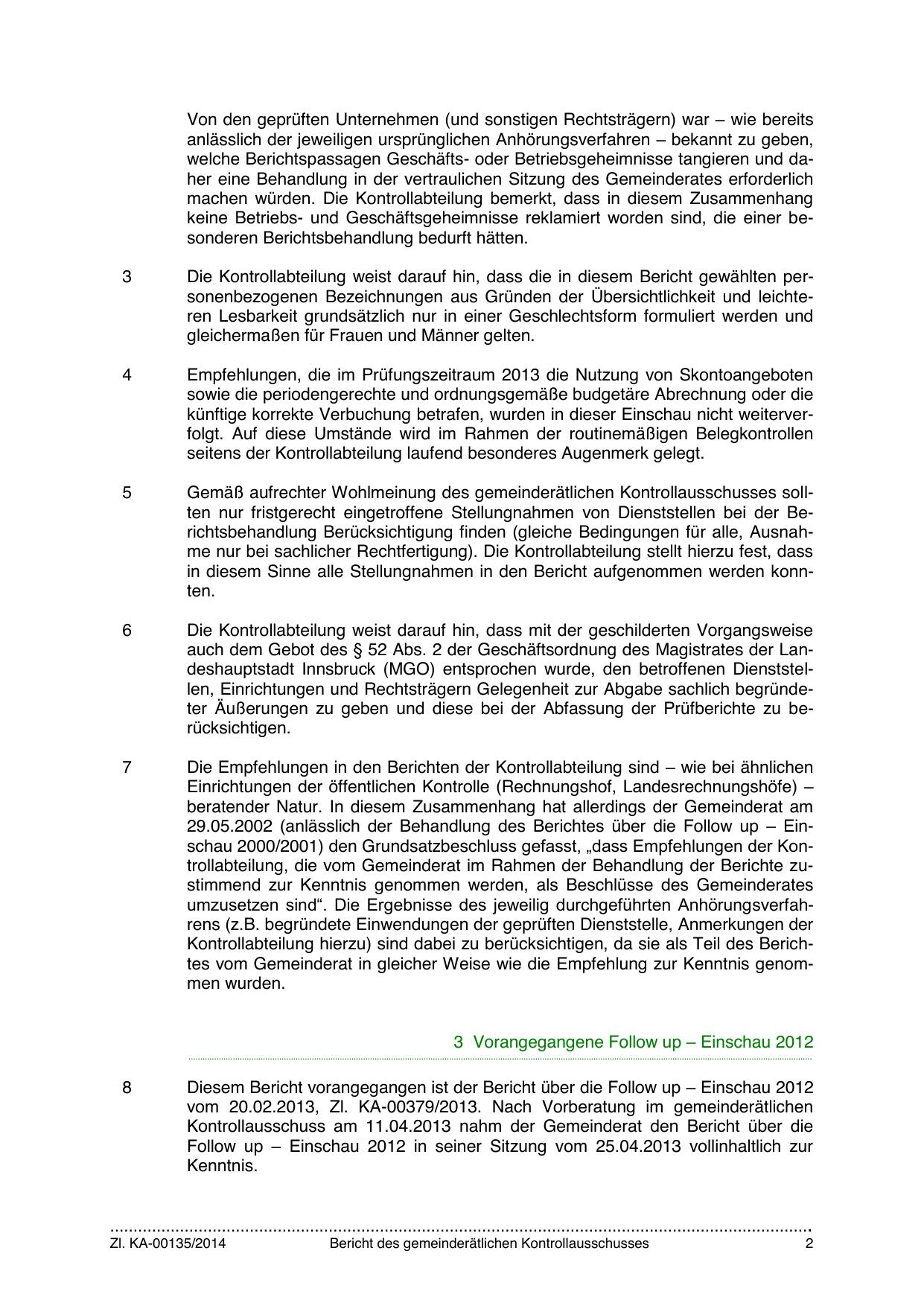 Von den geprüften Unternehmen (und sonstigen Rechtsträgern) war – wie bereits anlässlich der jeweiligen ursprünglichen Anhörungsverfahren – bekannt zu geben, welche Berichtspassagen Geschäfts- oder Betriebsgeheimnisse tangieren und daher eine Behandlung in der vertraulichen Sitzung des Gemeinderates erforderlich machen würden. Die Kontrollabteilung bemerkt, dass in diesem Zusammenhang keine Betriebs- und Geschäftsgeheimnisse reklamiert worden sind, die einer besonderen Berichtsbehandlung bedurft hätten.

3 Die Kontrollabteilung weist darauf hin, dass die in diesem Bericht gewählten personenbezogenen Bezeichnungen aus Gründen der Übersichtlichkeit und leichteren Lesbarkeit grundsätzlich nur in einer Geschlechtsform formuliert werden und gleichermaßen für Frauen und Männer gelten.

4 Empfehlungen, die im Prüfungszeitraum 2013 die Nutzung von Skontoangeboten sowie die periodengerechte und ordnungsgemäße budgetäre Abrechnung oder die künftige korrekte Verbuchung betrafen, wurden in dieser Einschau nicht weiterverfolgt. Auf diese Umstände wird im Rahmen der routinemäßigen Belegkontrollen seitens der Kontrollabteilung laufend besonderes Augenmerk gelegt.

5 Gemäß aufrechter Wohlmeinung des gemeinderätlichen Kontrollausschusses sollten nur fristgerecht eingetroffene Stellungnahmen von Dienststellen bei der Berichtsbehandlung Berücksichtigung finden (gleiche Bedingungen für alle, Ausnahme nur bei sachlicher Rechtfertigung). Die Kontrollabteilung stellt hierzu fest, dass in diesem Sinne alle Stellungnahmen in den Bericht aufgenommen werden konnten.

6 Die Kontrollabteilung weist darauf hin, dass mit der geschilderten Vorgangsweise auch dem Gebot des § 52 Abs. 2 der Geschäftsordnung des Magistrates der Landeshauptstadt Innsbruck (MGO) entsprochen wurde, den betroffenen Dienststellen, Einrichtungen und Rechtsträgern Gelegenheit zur Abgabe sachlich begründeter Äußerungen zu geben und diese bei der Abfassung der Prüfberichte zu berücksichtigen.

7 Die Empfehlungen in den Berichten der Kontrollabteilung sind – wie bei ähnlichen Einrichtungen der öffentlichen Kontrolle (Rechnungshof, Landesrechnungshöfe) – beratender Natur. In diesem Zusammenhang hat allerdings der Gemeinderat am 29.05.2002 (anlässlich der Behandlung des Berichtes über die Follow up – Einschau 2000/2001) den Grundsatzbeschluss gefasst, „dass Empfehlungen der Kontrollabteilung, die vom Gemeinderat im Rahmen der Behandlung der Berichte zustimmend zur Kenntnis genommen werden, als Beschlüsse des Gemeinderates umzusetzen sind“. Die Ergebnisse des jeweilig durchgeführten Anhörungsverfahrens (z.B. begründete Einwendungen der geprüften Dienststelle, Anmerkungen der Kontrollabteilung hierzu) sind dabei zu berücksichtigen, da sie als Teil des Berichtes vom Gemeinderat in gleicher Weise wie die Empfehlung zur Kenntnis genommen wurden.

3 Vorangegangene Follow up – Einschau 2012

8 Diesem Bericht vorangegangen ist der Bericht über die Follow up – Einschau 2012 vom 20.02.2013, Zl. KA-00379/2013. Nach Vorberatung im gemeinderätlichen Kontrollausschuss am 11.04.2013 nahm der Gemeinderat den Bericht über die Follow up – Einschau 2012 in seiner Sitzung vom 25.04.2013 vollinhaltlich zur Kenntnis.

Zl. KA-00135/2014 Bericht des gemeinderätlichen Kontrollausschusses 2